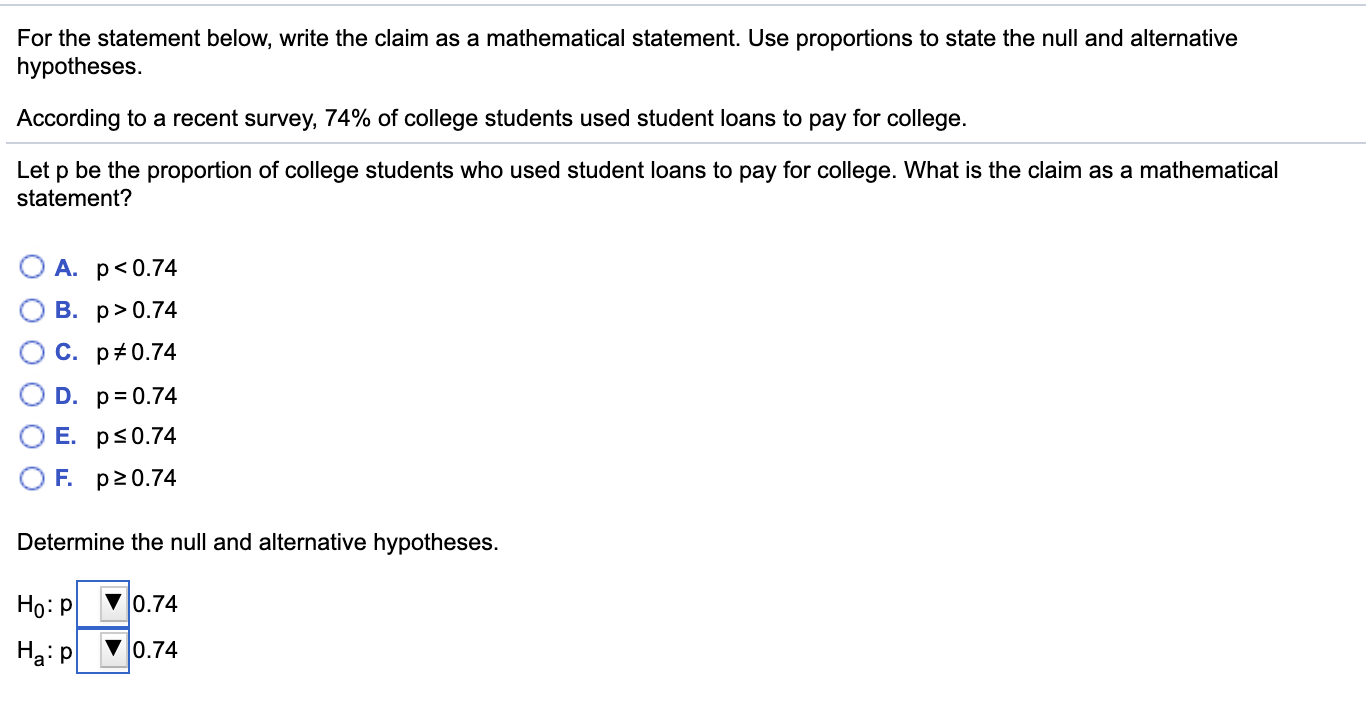 For the statement below, write the claim as a mathematical statement. Use proportions to state the null and alternative hypotheses.

According to a recent survey, 74% of college students used student loans to pay for college.

Let p be the proportion of college students who used student loans to pay for college. What is the claim as a mathematical statement?

A. $p < 0.74$

B. $p > 0.74$

C. $p \neq 0.74$

D. $p = 0.74$

E. $p \leq 0.74$

F. $p \geq 0.74$

Determine the null and alternative hypotheses.

$H_0$: p ▼ 0.74

$H_a$: p ▼ 0.74